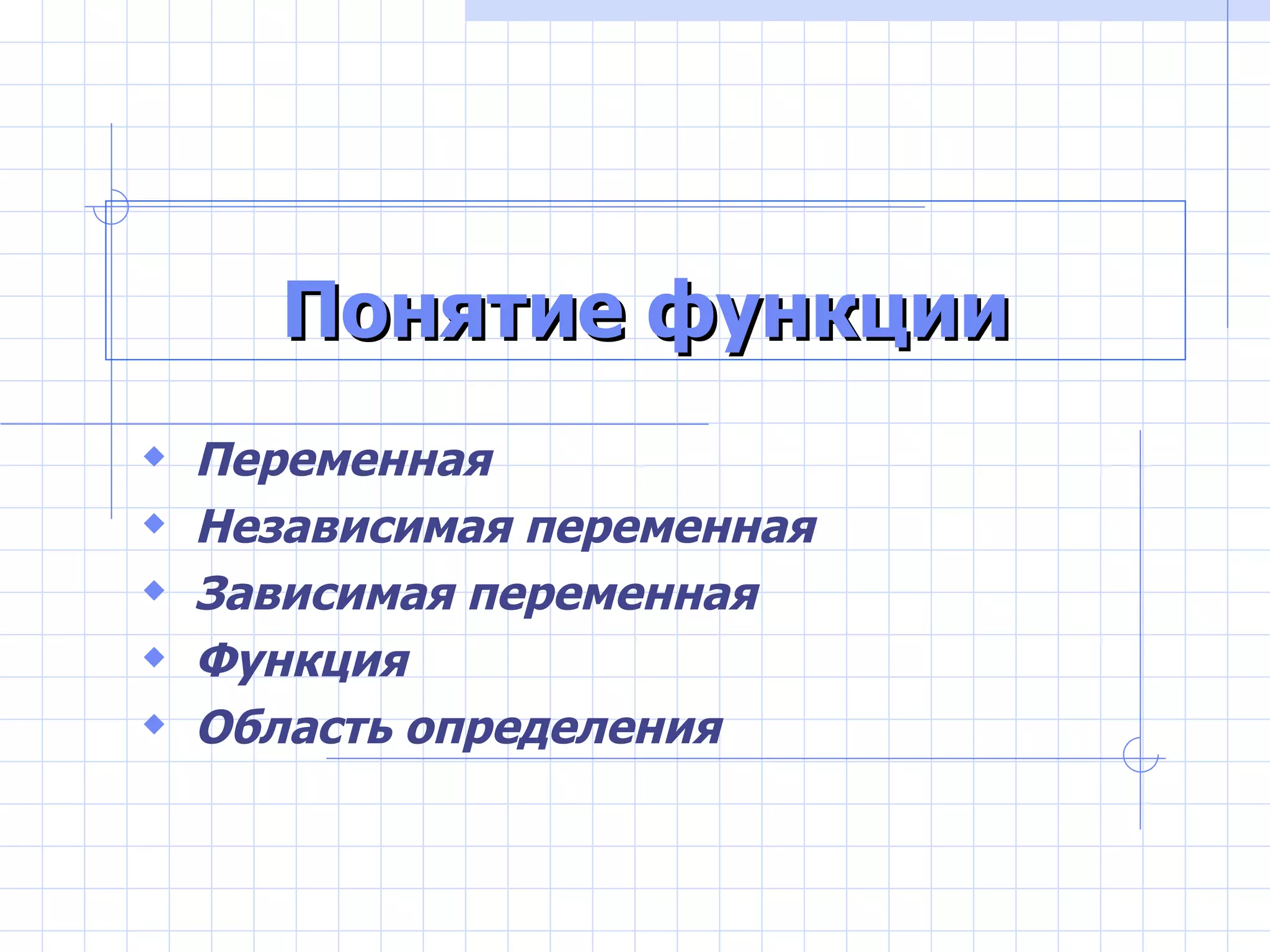 Понятие функции

• Переменная
• Независимая переменная
• Зависимая переменная
• Функция
• Область определения